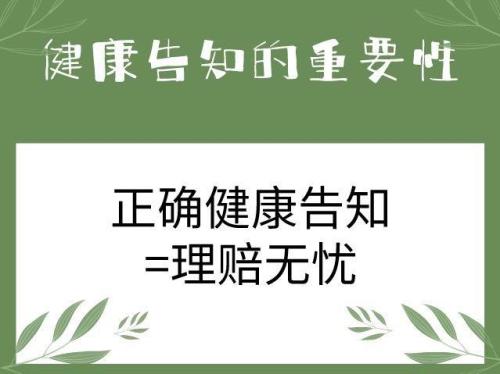 健康告知的重要性

正确健康告知
=理赔无忧